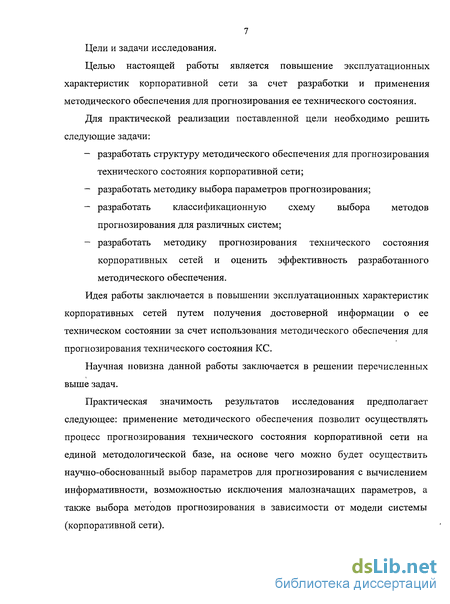 7

Цели и задачи исследования.

Целью настоящей работы является повышение эксплуатационных характеристик корпоративной сети за счет разработки и применения методического обеспечения для прогнозирования ее технического состояния.

Для практической реализации поставленной цели необходимо решить следующие задачи:

– разработать структуру методического обеспечения для прогнозирования технического состояния корпоративной сети;

– разработать методику выбора параметров прогнозирования;

– разработать классификационную схему выбора методов прогнозирования для различных систем;

– разработать методику прогнозирования технического состояния корпоративных сетей и оценить эффективность разработанного методического обеспечения.

Идея работы заключается в повышении эксплуатационных характеристик корпоративных сетей путем получения достоверной информации о ее техническом состоянии за счет использования методического обеспечения для прогнозирования технического состояния КС.

Научная новизна данной работы заключается в решении перечисленных выше задач.

Практическая значимость результатов исследования предполагает следующее: применение методического обеспечения позволит осуществлять процесс прогнозирования технического состояния корпоративной сети на единой методологической базе, на основе чего можно будет осуществить научно-обоснованный выбор параметров для прогнозирования с вычислением информативности, возможностью исключения малозначащих параметров, а также выбора методов прогнозирования в зависимости от модели системы (корпоративной сети).

dsLib.net
библиотека диссертаций